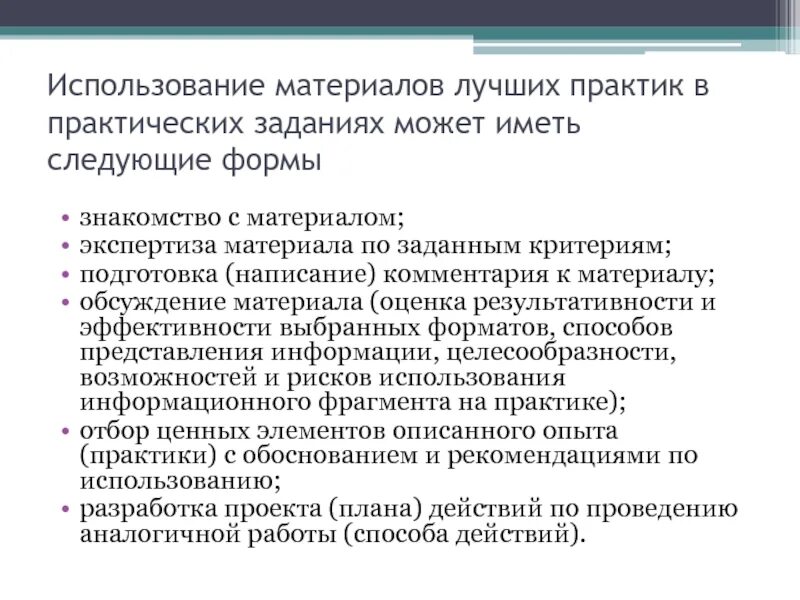 Использование материалов лучших практик в практических заданиях может иметь следующие формы

• знакомство с материалом;
• экспертиза материала по заданным критериям;
• подготовка (написание) комментария к материалу;
• обсуждение материала (оценка результативности и эффективности выбранных форматов, способов представления информации, целесообразности, возможностей и рисков использования информационного фрагмента на практике);
• отбор ценных элементов описанного опыта (практики) с обоснованием и рекомендациями по использованию;
• разработка проекта (плана) действий по проведению аналогичной работы (способа действий).